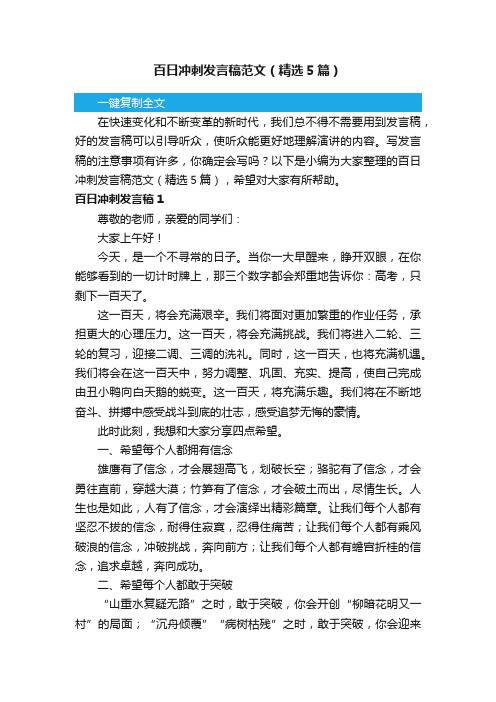 百日冲刺发言稿范文（精选5篇）

一键复制全文

在快速变化和不断变革的新时代，我们总不得不需要用到发言稿，好的发言稿可以引导听众，使听众能更好地理解演讲的内容。写发言稿的注意事项有许多，你确定会写吗？以下是小编为大家整理的百日冲刺发言稿范文（精选5篇），希望对大家有所帮助。

百日冲刺发言稿1

尊敬的老师，亲爱的同学们：

大家上午好！

今天，是一个不寻常的日子。当你一大早醒来，睁开双眼，在你能够看到的一切计时牌上，那三个数字都会郑重地告诉你：高考，只剩下一百天了。

这一百天，将会充满艰辛。我们将面对更加繁重的作业任务，承担更大的心理压力。这一百天，将会充满挑战。我们将进入二轮、三轮的复习，迎接二调、三调的洗礼。同时，这一百天，也将充满机遇。我们将会在这一百天中，努力调整、巩固、充实、提高，使自己完成由丑小鸭向白天鹅的蜕变。这一百天，将充满乐趣。我们将在不断地奋斗、拼搏中感受战斗到底的壮志，感受追梦无悔的豪情。

此时此刻，我想和大家分享四点希望。

一、希望每个人都拥有信念

雄鹰有了信念，才会展翅高飞，划破长空；骆驼有了信念，才会勇往直前，穿越大漠；竹笋有了信念，才会破土而出，尽情生长。人生也是如此，人有了信念，才会演绎出精彩篇章。让我们每个人都有坚忍不拔的信念，耐得住寂寞，忍得住痛苦；让我们每个人都有乘风破浪的信念，冲破挑战，奔向前方；让我们每个人都有蟾宫折桂的信念，追求卓越，奔向成功。

二、希望每个人都敢于突破

“山重水复疑无路”之时，敢于突破，你会开创“柳暗花明又一村”的局面；“沉舟倾覆”“病树枯残”之时，敢于突破，你会迎来